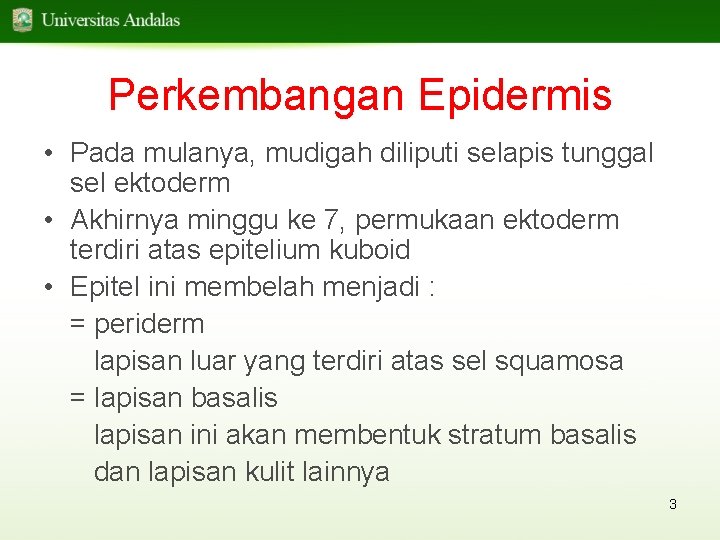 Universitas Andalas

Perkembangan Epidermis

• Pada mulanya, mudigah diliputi selapis tunggal sel ektoderm
• Akhirnya minggu ke 7, permukaan ektoderm terdiri atas epitelium kuboid
• Epitel ini membelah menjadi :
= periderm
lapisan luar yang terdiri atas sel squamosa
= lapisan basalis
lapisan ini akan membentuk stratum basalis dan lapisan kulit lainnya

3